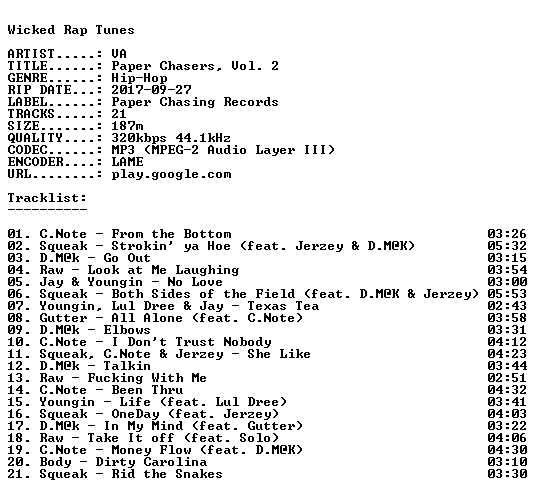 Wicked Rap Tunes

ARTIST.....: VA
TITLE......: Paper Chasers, Vol. 2
GENRE......: Hip-Hop
RIP DATE...: 2017-09-27
LABEL......: Paper Chasing Records
TRACKS.....: 21
SIZE.......: 187m
QUALITY....: 320kbps 44.1kHz
CODEC......: MP3 (MPEG-2 Audio Layer III)
ENCODER....: LAME
URL........: play.google.com

Tracklist:
----------

01. C.Note - From the Bottom 03:26
02. Squeak - Strokin' ya Hoe (feat. Jerzey & D.M@K) 05:32
03. D.M@k - Go Out 03:15
04. Raw - Look at Me Laughing 03:54
05. Jay & Youngin - No Love 03:00
06. Squeak - Both Sides of the Field (feat. D.M@K & Jerzey) 05:53
07. Youngin, Lul Dree & Jay - Texas Tea 02:43
08. Gutter - All Alone (feat. C.Note) 03:58
09. D.M@k - Elbows 03:31
10. C.Note - I Don't Trust Nobody 04:12
11. Squeak, C.Note & Jerzey - She Like 04:23
12. D.M@k - Talkin 03:44
13. Raw - Fucking With Me 02:51
14. C.Note - Been Thru 04:32
15. Youngin - Life (feat. Lul Dree) 03:41
16. Squeak - OneDay (feat. Jerzey) 04:03
17. D.M@k - In My Mind (feat. Gutter) 03:22
18. Raw - Take It off (feat. Solo) 04:06
19. C.Note - Money Flow (feat. D.M@K) 04:30
20. Body - Dirty Carolina 03:10
21. Squeak - Rid the Snakes 03:30